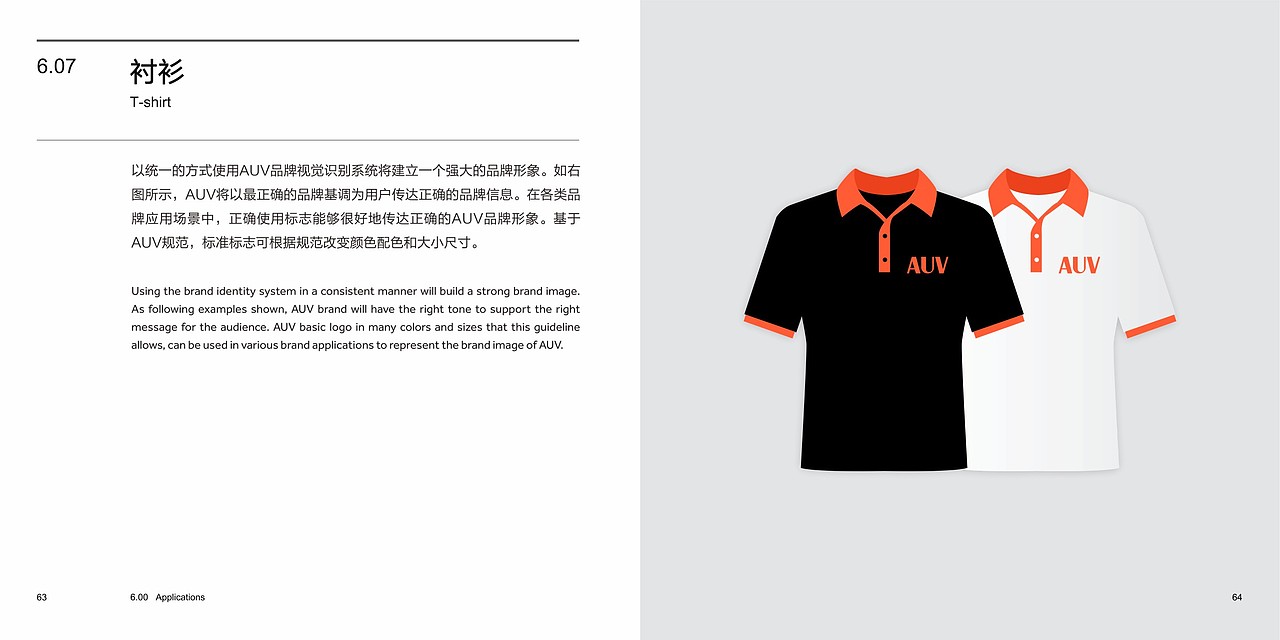 6.07 衬衫
T-shirt

以统一的方式使用AUV品牌视觉识别系统将建立一个强大的品牌形象。如右图所示，AUV将以最正确的品牌基调为用户传达正确的品牌信息。在各类品牌应用场景中，正确使用标志能够很好地传达正确的AUV品牌形象。基于AUV规范，标准标志可根据规范改变颜色配色和大小尺寸。

Using the brand identity system in a consistent manner will build a strong brand image. As following examples shown, AUV brand will have the right tone to support the right message for the audience. AUV basic logo in many colors and sizes that this guideline allows, can be used in various brand applications to represent the brand image of AUV.

AUV

AUV

63 6.00 Applications

64